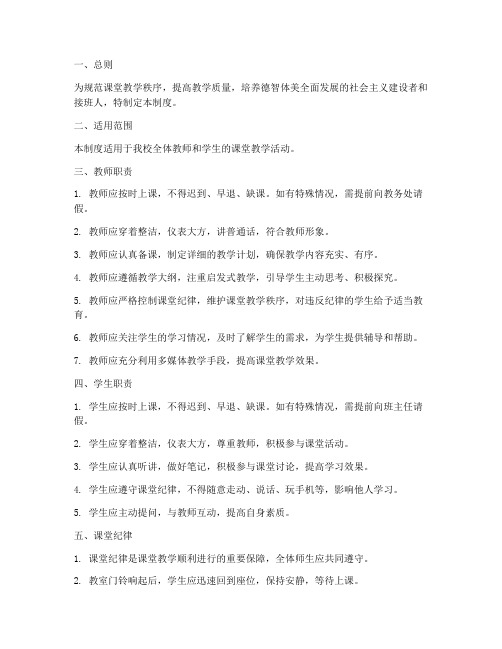 一、总则

为规范课堂教学秩序，提高教学质量，培养德智体美全面发展的社会主义建设者和接班人，特制定本制度。

二、适用范围

本制度适用于我校全体教师和学生的课堂教学活动。

三、教师职责

1. 教师应按时上课，不得迟到、早退、缺课。如有特殊情况，需提前向教务处请假。

2. 教师应穿着整洁，仪表大方，讲普通话，符合教师形象。

3. 教师应认真备课，制定详细的教学计划，确保教学内容充实、有序。

4. 教师应遵循教学大纲，注重启发式教学，引导学生主动思考、积极探究。

5. 教师应严格控制课堂纪律，维护课堂教学秩序，对违反纪律的学生给予适当教育。

6. 教师应关注学生的学习情况，及时了解学生的需求，为学生提供辅导和帮助。

7. 教师应充分利用多媒体教学手段，提高课堂教学效果。

四、学生职责

1. 学生应按时上课，不得迟到、早退、缺课。如有特殊情况，需提前向班主任请假。

2. 学生应穿着整洁，仪表大方，尊重教师，积极参与课堂活动。

3. 学生应认真听讲，做好笔记，积极参与课堂讨论，提高学习效果。

4. 学生应遵守课堂纪律，不得随意走动、说话、玩手机等，影响他人学习。

5. 学生应主动提问，与教师互动，提高自身素质。

五、课堂纪律

1. 课堂纪律是课堂教学顺利进行的重要保障，全体师生应共同遵守。

2. 教室门铃响起后，学生应迅速回到座位，保持安静，等待上课。